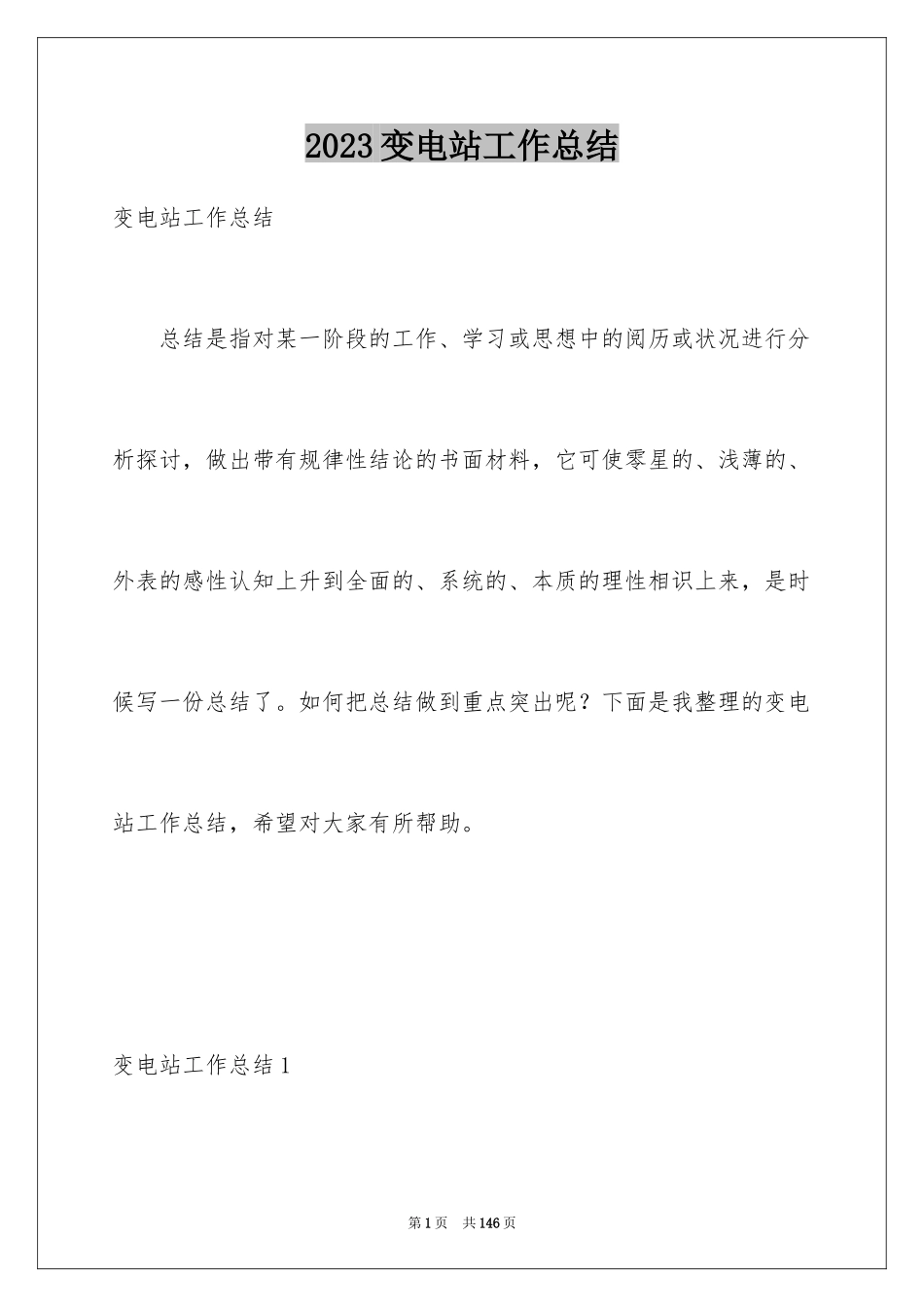 2023变电站工作总结

变电站工作总结

总结是指对某一阶段的工作、学习或思想中的阅历或状况进行分析探讨，做出带有规律性结论的书面材料，它可使零星的、浅薄的、外表的感性认知上升到全面的、系统的、本质的理性相识上来，是时候写一份总结了。如何把总结做到重点突出呢？下面是我整理的变电站工作总结，希望对大家有所帮助。

变电站工作总结1

第1页 共146页